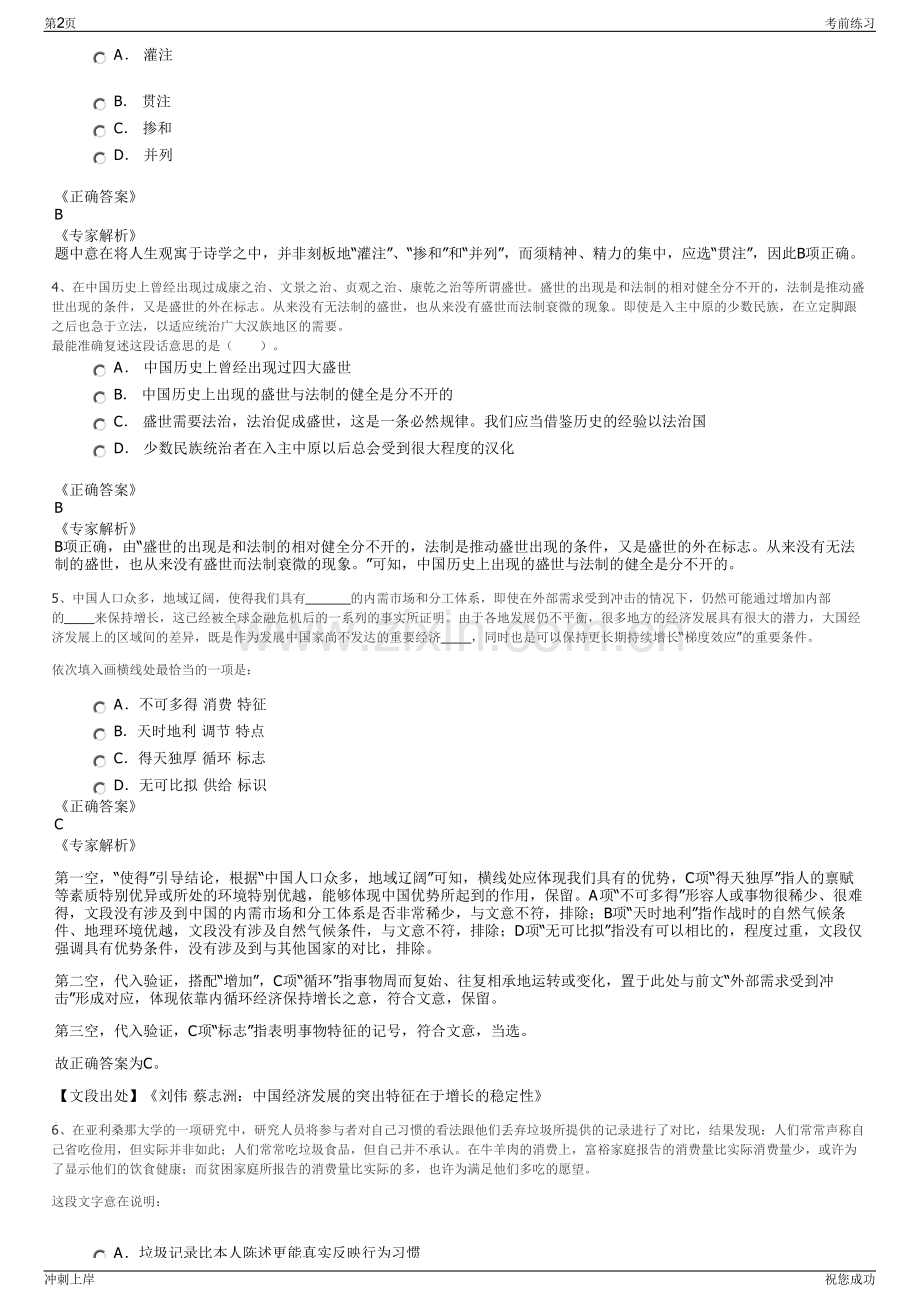 第2页 考前练习

A. 灌注

B. 贯注

C. 掺和

D. 并列

《正确答案》
B
《专家解析》
题中意在将人生观寓于诗学之中，并非刻板地“灌注”、“掺和”和“并列”，而须精神、精力的集中，应选“贯注”，因此B项正确。

4、在中国历史上曾经出现过成康之治、文景之治、贞观之治、康乾之治等所谓盛世。盛世的出现是和法制的相对健全分不开的，法制是推动盛世出现的条件，又是盛世的外在标志。从来没有无法制的盛世，也从来没有盛世而法制衰微的现象。即使是入主中原的少数民族，在立定脚跟之后也急于立法，以适应统治广大汉族地区的需要。
最能准确复述这段话意思的是（ ）。

A. 中国历史上曾经出现过四大盛世

B. 中国历史上出现的盛世与法制的健全是分不开的

C. 盛世需要法治，法治促成盛世，这是一条必然规律。我们应当借鉴历史的经验以法治国

D. 少数民族统治者在入主中原以后总会受到很大程度的汉化

《正确答案》
B
《专家解析》
B项正确，由“盛世的出现是和法制的相对健全分不开的，法制是推动盛世出现的条件，又是盛世的外在标志。从来没有无法制的盛世，也从来没有盛世而法制衰微的现象。”可知，中国历史上出现的盛世与法制的健全是分不开的。

5、中国人口众多，地域辽阔，使得我们具有____的内需市场和分工体系，即使在外部需求受到冲击的情况下，仍然可能通过增加内部的____来保持增长，这已经被全球金融危机后的一系列的事实所证明。由于各地发展仍不平衡，很多地方的经济发展具有很大的潜力，大国经济发展上的区域间的差异，既是作为发展中国家尚不发达的重要经济____，同时也是可以保持更长期持续增长“梯度效应”的重要条件。

依次填入画横线处最恰当的一项是：

A. 不可多得 消费 特征

B. 天时地利 调节 特点

C. 得天独厚 循环 标志

D. 无可比拟 供给 标识
《正确答案》
C
《专家解析》

第一空，“使得”引导结论，根据“中国人口众多，地域辽阔”可知，横线处应体现我们具有的优势，C项“得天独厚”指人的禀赋等素质特别优异或所处的环境特别优越，能够体现中国优势所起到的作用，保留。A项“不可多得”形容人或事物很稀少、很难得，文段没有涉及到中国的内需市场和分工体系是否非常稀少，与文意不符，排除；B项“天时地利”指作战时的自然气候条件、地理环境优越，文段没有涉及自然气候条件，与文意不符，排除；D项“无可比拟”指没有可以相比的，程度过重，文段仅强调具有优势条件，没有涉及到与其他国家的对比，排除。

第二空，代入验证，搭配“增加”，C项“循环”指事物周而复始、往复相承地运转或变化，置于此处与前文“外部需求受到冲击”形成对应，体现依靠内循环经济保持增长之意，符合文意，保留。

第三空，代入验证，C项“标志”指表明事物特征的记号，符合文意，当选。

故正确答案为C。

【文段出处】《刘伟 蔡志洲：中国经济发展的突出特征在于增长的稳定性》

6、在亚利桑那大学的一项研究中，研究人员将参与者对自己习惯的看法跟他们丢弃垃圾所提供的记录进行了对比，结果发现：人们常常声称自己省吃俭用，但实际并非如此；人们常常吃垃圾食品，但自己并不承认。在牛羊肉的消费上，富裕家庭报告的消费量比实际消费量少，或许为了显示他们的饮食健康；而贫困家庭所报告的消费量比实际的多，也许为满足他们多吃的愿望。

这段文字意在说明：

A. 垃圾记录比本人陈述更能真实反映行为习惯

冲刺上岸 祝您成功

www.zixin.com.cn